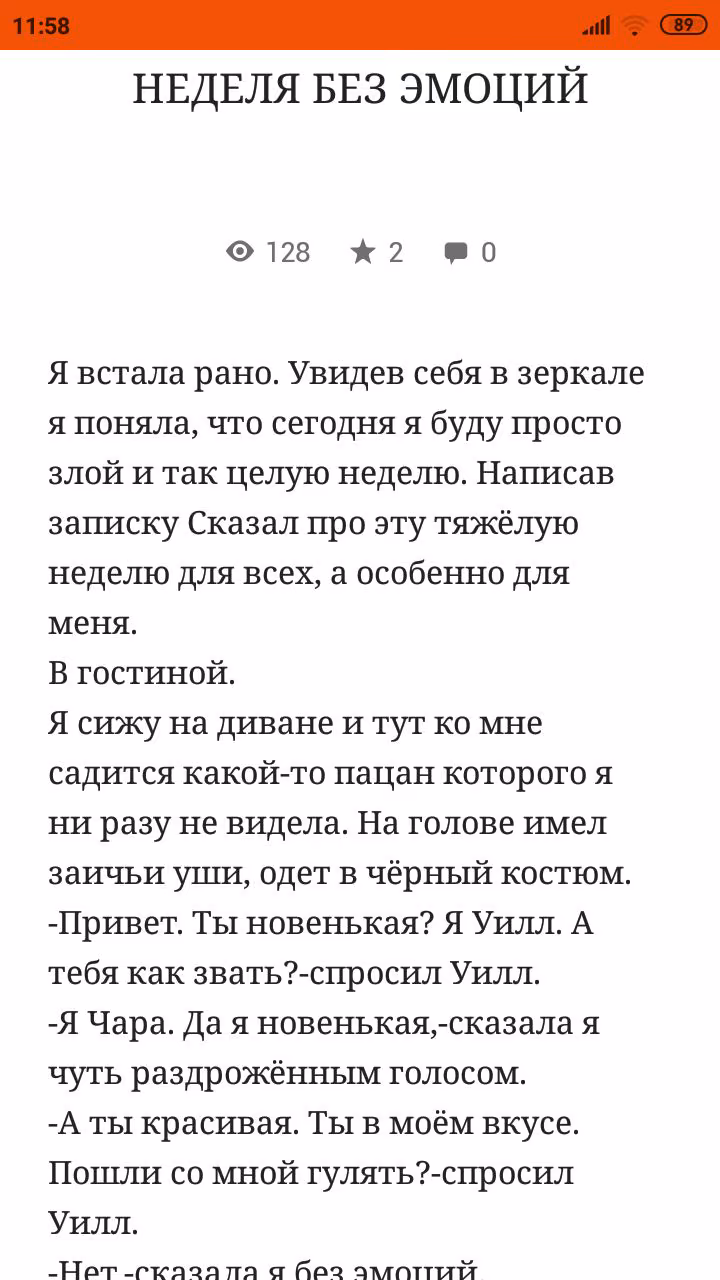 11:58 89

НЕДЕЛЯ БЕЗ ЭМОЦИЙ

128 2 0

Я встала рано. Увидев себя в зеркале я поняла, что сегодня я буду просто злой и так целую неделю. Написав записку Сказал про эту тяжёлую неделю для всех, а особенно для меня.
В гостиной.
Я сижу на диване и тут ко мне садится какой-то пацан которого я ни разу не видела. На голове имел заичьи уши, одет в чёрный костюм.
-Привет. Ты новенькая? Я Уилл. А тебя как звать?-спросил Уилл.
-Я Чара. Да я новенькая,-сказала я чуть раздрожённым голосом.
-А ты красивая. Ты в моём вкусе. Пошли со мной гулять?-спросил Уилл.
-Нет,-сказала я без эмоций.